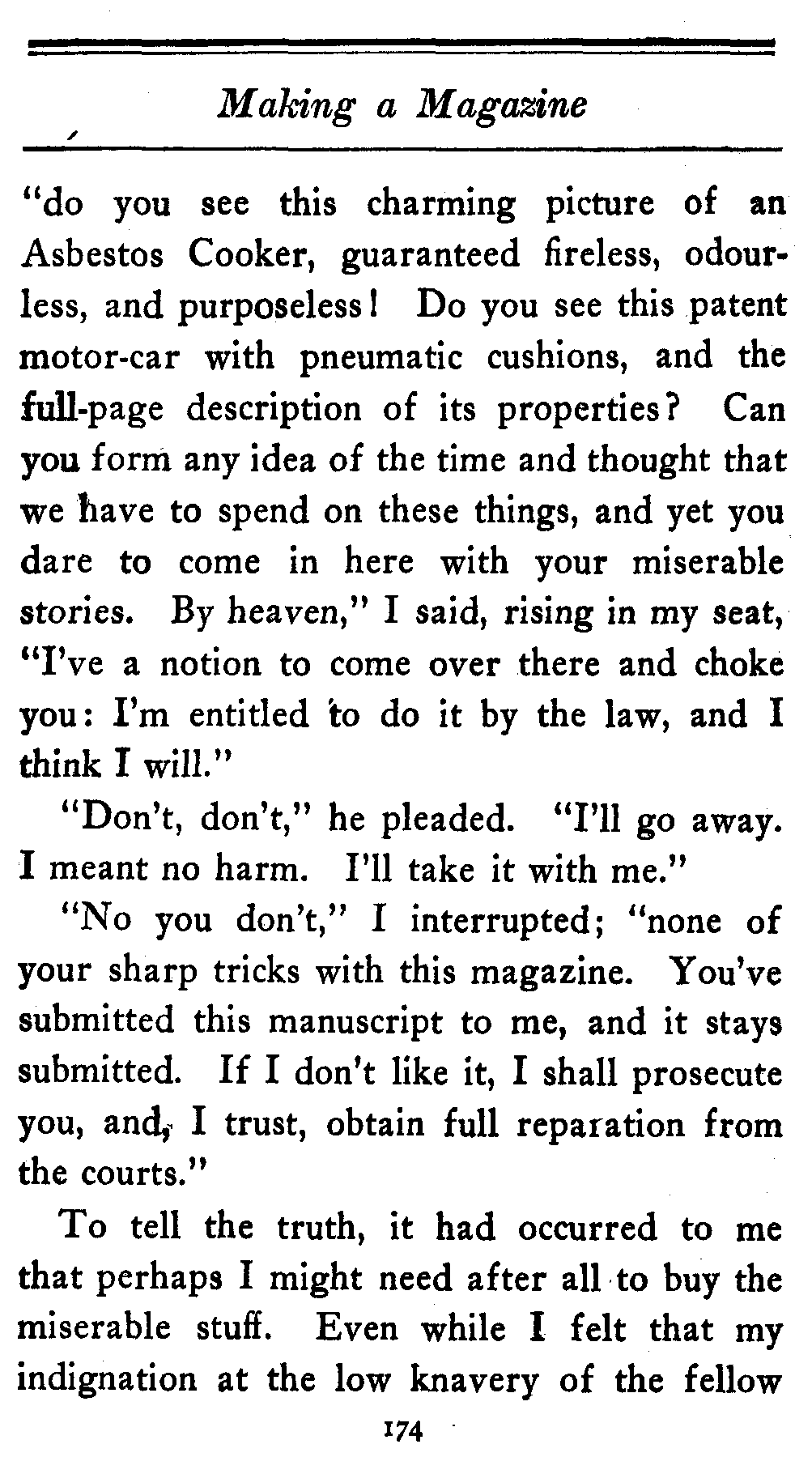 Making a Magazine

"do you see this charming picture of an Asbestos Cooker, guaranteed fireless, odourless, and purposeless! Do you see this patent motor-car with pneumatic cushions, and the full-page description of its properties? Can you form any idea of the time and thought that we have to spend on these things, and yet you dare to come in here with your miserable stories. By heaven," I said, rising in my seat, "I've a notion to come over there and choke you: I'm entitled to do it by the law, and I think I will."

"Don't, don't," he pleaded. "I'll go away. I meant no harm. I'll take it with me."

"No you don't," I interrupted; "none of your sharp tricks with this magazine. You've submitted this manuscript to me, and it stays submitted. If I don't like it, I shall prosecute you, and, I trust, obtain full reparation from the courts."

To tell the truth, it had occurred to me that perhaps I might need after all to buy the miserable stuff. Even while I felt that my indignation at the low knavery of the fellow

174